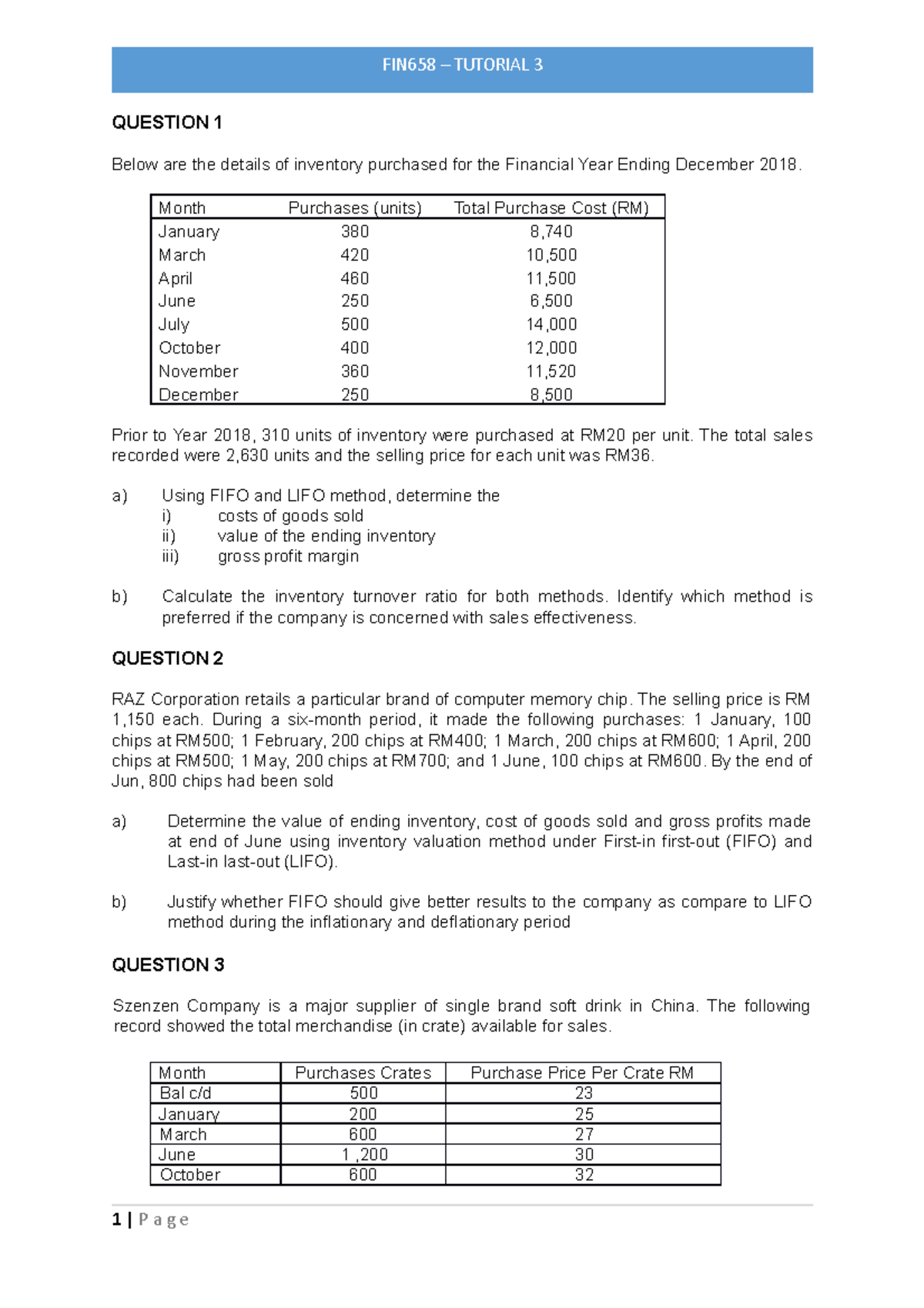 FIN658 – TUTORIAL 3

QUESTION 1

Below are the details of inventory purchased for the Financial Year Ending December 2018.

| Month | Purchases (units) | Total Purchase Cost (RM) |
|---|---|---|
| January | 380 | 8,740 |
| March | 420 | 10,500 |
| April | 460 | 11,500 |
| June | 250 | 6,500 |
| July | 500 | 14,000 |
| October | 400 | 12,000 |
| November | 360 | 11,520 |
| December | 250 | 8,500 |

Prior to Year 2018, 310 units of inventory were purchased at RM20 per unit. The total sales recorded were 2,630 units and the selling price for each unit was RM36.

a) Using FIFO and LIFO method, determine the
i) costs of goods sold
ii) value of the ending inventory
iii) gross profit margin

b) Calculate the inventory turnover ratio for both methods. Identify which method is preferred if the company is concerned with sales effectiveness.

QUESTION 2

RAZ Corporation retails a particular brand of computer memory chip. The selling price is RM 1,150 each. During a six-month period, it made the following purchases: 1 January, 100 chips at RM500; 1 February, 200 chips at RM400; 1 March, 200 chips at RM600; 1 April, 200 chips at RM500; 1 May, 200 chips at RM700; and 1 June, 100 chips at RM600. By the end of Jun, 800 chips had been sold

a) Determine the value of ending inventory, cost of goods sold and gross profits made at end of June using inventory valuation method under First-in first-out (FIFO) and Last-in last-out (LIFO).

b) Justify whether FIFO should give better results to the company as compare to LIFO method during the inflationary and deflationary period

QUESTION 3

Szenzen Company is a major supplier of single brand soft drink in China. The following record showed the total merchandise (in crate) available for sales.

| Month | Purchases Crates | Purchase Price Per Crate RM |
|---|---|---|
| Bal c/d | 500 | 23 |
| January | 200 | 25 |
| March | 600 | 27 |
| June | 1 ,200 | 30 |
| October | 600 | 32 |

1 | P a g e